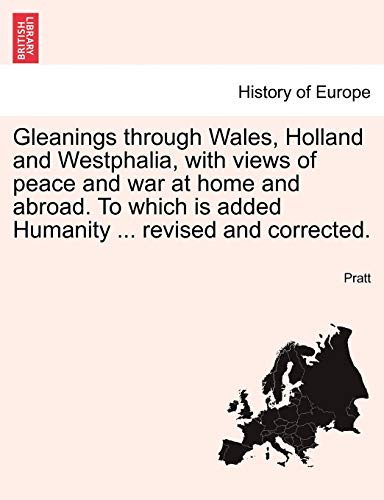 BRITISH LIBRARY

History of Europe

Gleanings through Wales, Holland and Westphalia, with views of peace and war at home and abroad. To which is added Humanity ... revised and corrected.

Pratt